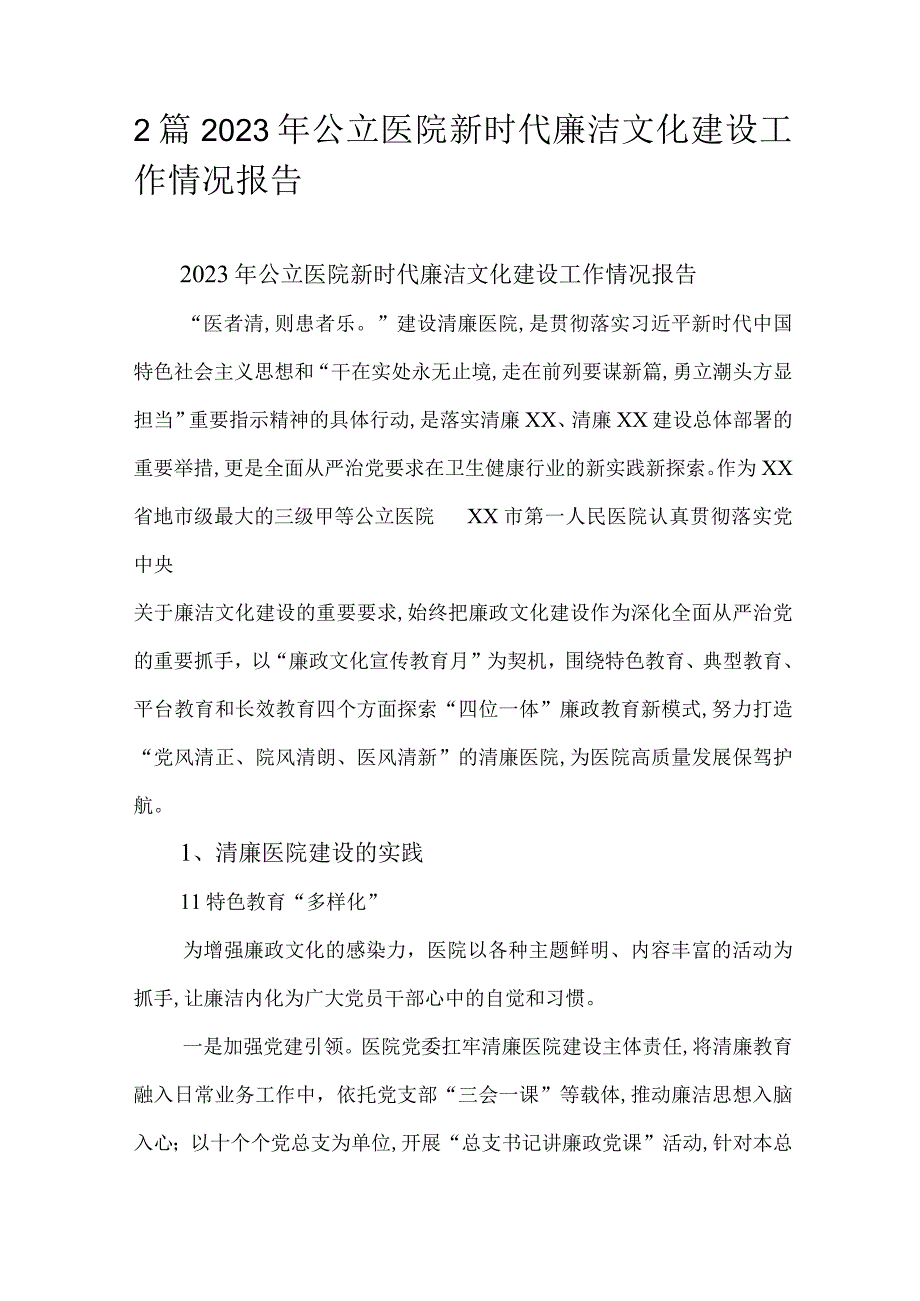 2篇2023年公立医院新时代廉洁文化建设工作情况报告

2023年公立医院新时代廉洁文化建设工作情况报告

“医者清,则患者乐。”建设清廉医院,是贯彻落实习近平新时代中国特色社会主义思想和“干在实处永无止境,走在前列要谋新篇,勇立潮头方显担当”重要指示精神的具体行动,是落实清廉XX、清廉XX建设总体部署的重要举措,更是全面从严治党要求在卫生健康行业的新实践新探索。作为XX省地市级最大的三级甲等公立医院　XX市第一人民医院认真贯彻落实党中央

关于廉洁文化建设的重要要求,始终把廉政文化建设作为深化全面从严治党的重要抓手,以“廉政文化宣传教育月”为契机,围绕特色教育、典型教育、平台教育和长效教育四个方面探索“四位一体”廉政教育新模式,努力打造“党风清正、院风清朗、医风清新”的清廉医院,为医院高质量发展保驾护航。

1、清廉医院建设的实践

11特色教育“多样化”

为增强廉政文化的感染力，医院以各种主题鲜明、内容丰富的活动为抓手,让廉洁内化为广大党员干部心中的自觉和习惯。

一是加强党建引领。医院党委扛牢清廉医院建设主体责任,将清廉教育融入日常业务工作中，依托党支部“三会一课”等载体,推动廉洁思想入脑入心；以十个个党总支为单位,开展“总支书记讲廉政党课”活动,针对本总